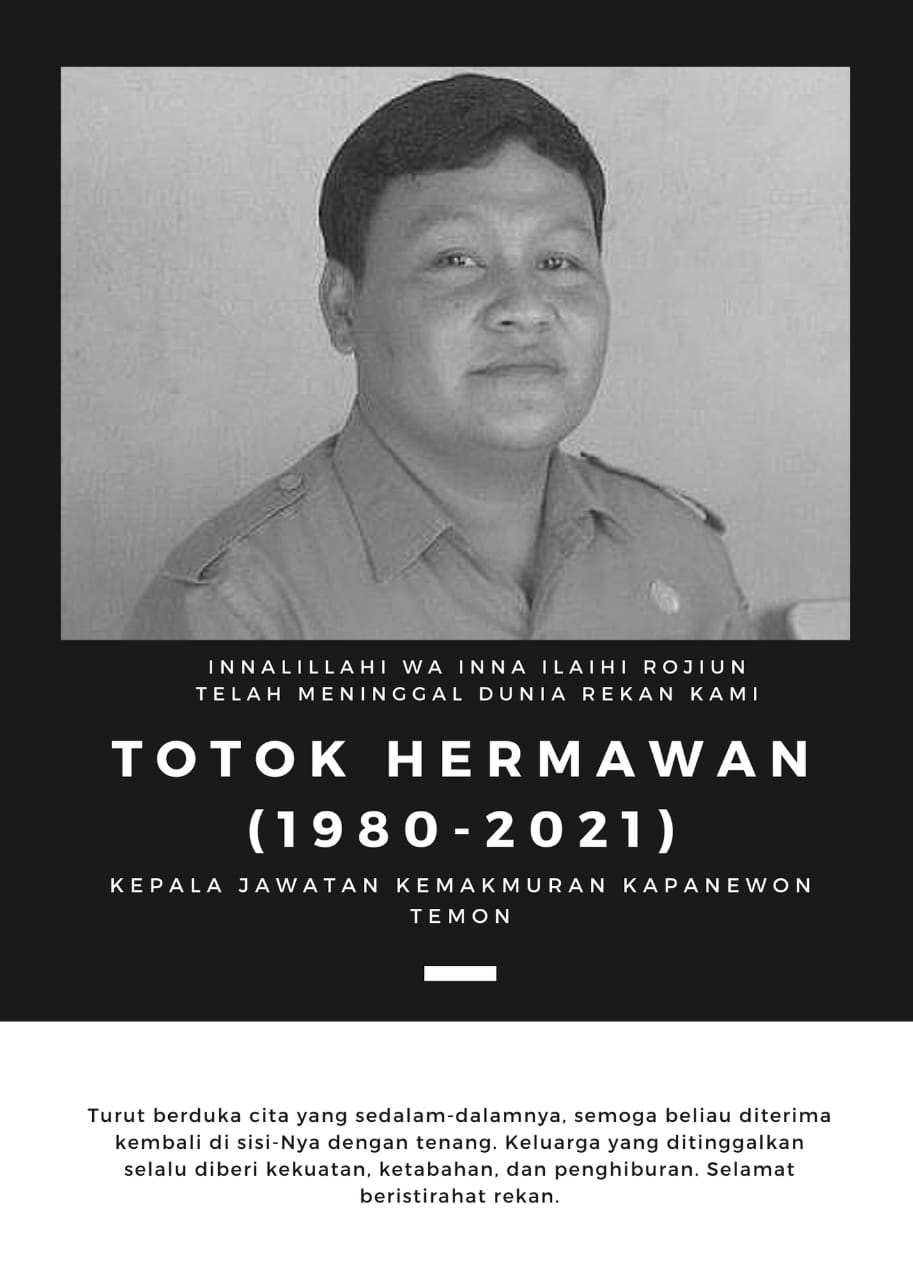 INNALILLAHI WA INNA ILAIHI ROJIUN
TELAH MENINGGAL DUNIA REKAN KAMI

TOTOK HERMAWAN
(1980-2021)

KEPALA JAWATAN KEMAKMURAN KAPANEWON TEMON

Turut berduka cita yang sedalam-dalamnya, semoga beliau diterima kembali di sisi-Nya dengan tenang. Keluarga yang ditinggalkan selalu diberi kekuatan, ketabahan, dan penghiburan. Selamat beristirahat rekan.